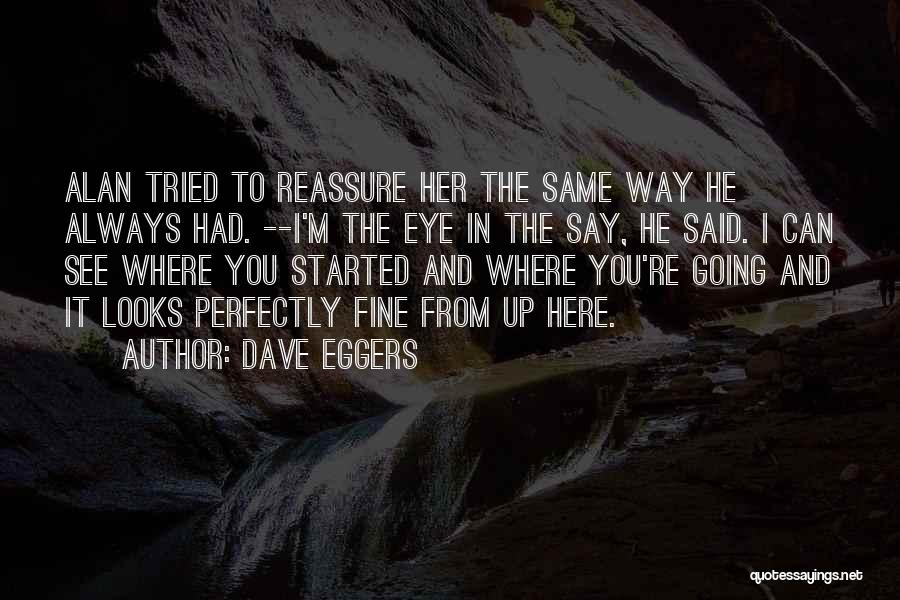 ALAN TRIED TO REASSURE HER THE SAME WAY HE ALWAYS HAD. --I'M THE EYE IN THE SAY, HE SAID. I CAN SEE WHERE YOU STARTED AND WHERE YOU'RE GOING AND IT LOOKS PERFECTLY FINE FROM UP HERE.

AUTHOR: DAVE EGGERS

quotessayings.net